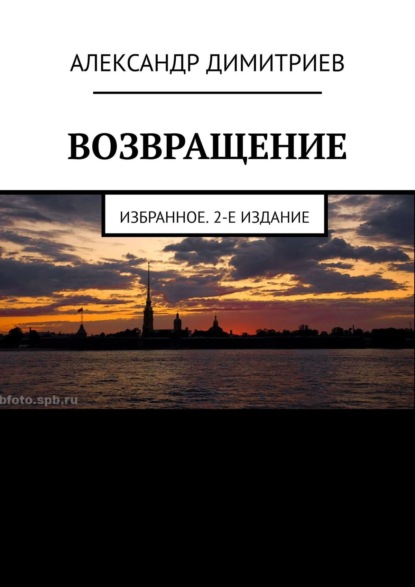 АЛЕКСАНДР ДИМИТРИЕВ

ВОЗВРАЩЕНИЕ

ИЗБРАННОЕ. 2-Е ИЗДАНИЕ

bfoto.spb.ru